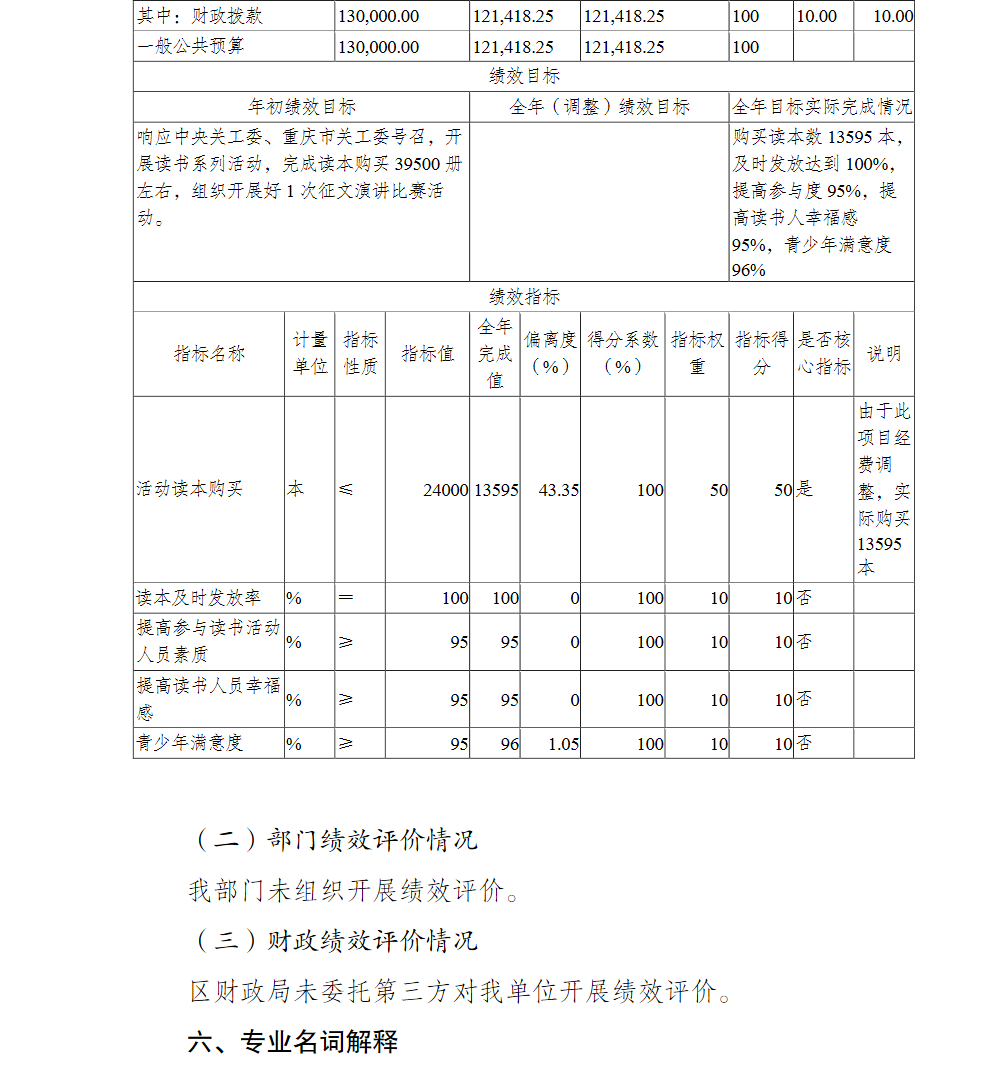 | 其中：财政拨款 | 130,000.00 | 121,418.25 | 121,418.25 | 100 | 10.00 | 10.00 |
|---|---|---|---|---|---|---|
| 一般公共预算 | 130,000.00 | 121,418.25 | 121,418.25 | 100 | | |

绩效目标

| 年初绩效目标 | 全年（调整）绩效目标 | 全年目标实际完成情况 |
|---|---|---|
| 响应中央关工委、重庆市关工委号召，开展读书系列活动，完成读本购买 39500 册左右，组织开展好 1 次征文演讲比赛活动。 | | 购买读本数 13595 本，及时发放达到 100%，提高参与度 95%，提高读书人幸福感 95%，青少年满意度 96% |

绩效指标

| 指标名称 | 计量单位 | 指标性质 | 指标值 | 全年完成值 | 偏离度（%） | 得分系数（%） | 指标权重 | 指标得分 | 是否核心指标 | 说明 |
|---|---|---|---|---|---|---|---|---|---|---|
| 活动读本购买 | 本 | ≤ | 24000 | 13595 | 43.35 | 100 | 50 | 50 | 是 | 由于此项目经费调整，实际购买 13595 本 |
| 读本及时发放率 | % | ＝ | 100 | 100 | 0 | 100 | 10 | 10 | 否 | |
| 提高参与读书活动人员素质 | % | ≥ | 95 | 95 | 0 | 100 | 10 | 10 | 否 | |
| 提高读书人员幸福感 | % | ≥ | 95 | 95 | 0 | 100 | 10 | 10 | 否 | |
| 青少年满意度 | % | ≥ | 95 | 96 | 1.05 | 100 | 10 | 10 | 否 | |

（二）部门绩效评价情况

我部门未组织开展绩效评价。

（三）财政绩效评价情况

区财政局未委托第三方对我单位开展绩效评价。

六、专业名词解释